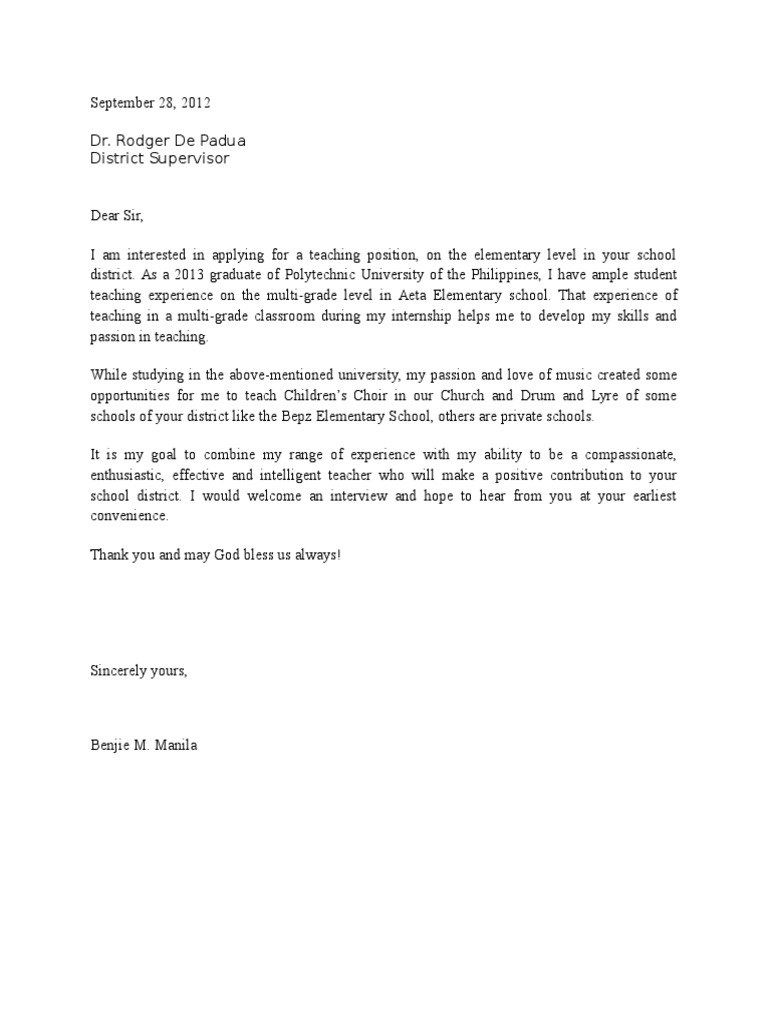 September 28, 2012

Dr. Rodger De Padua
District Supervisor

Dear Sir,

I am interested in applying for a teaching position, on the elementary level in your school district. As a 2013 graduate of Polytechnic University of the Philippines, I have ample student teaching experience on the multi-grade level in Aeta Elementary school. That experience of teaching in a multi-grade classroom during my internship helps me to develop my skills and passion in teaching.

While studying in the above-mentioned university, my passion and love of music created some opportunities for me to teach Children's Choir in our Church and Drum and Lyre of some schools of your district like the Bepz Elementary School, others are private schools.

It is my goal to combine my range of experience with my ability to be a compassionate, enthusiastic, effective and intelligent teacher who will make a positive contribution to your school district. I would welcome an interview and hope to hear from you at your earliest convenience.

Thank you and may God bless us always!

Sincerely yours,

Benjie M. Manila